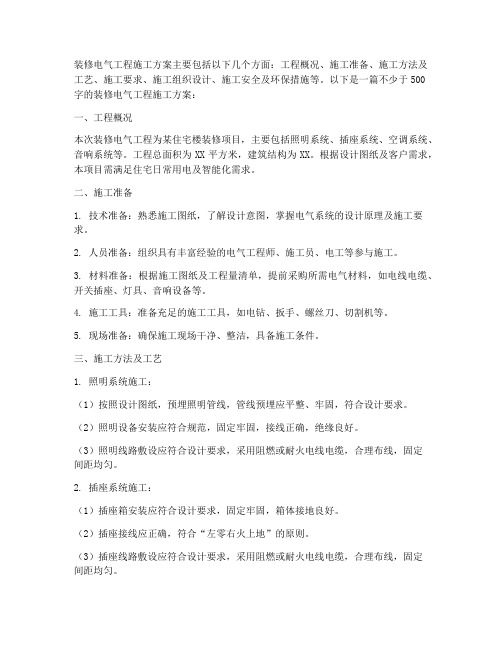 装修电气工程施工方案主要包括以下几个方面：工程概况、施工准备、施工方法及工艺、施工要求、施工组织设计、施工安全及环保措施等。以下是一篇不少于500字的装修电气工程施工方案：

一、工程概况

本次装修电气工程为某住宅楼装修项目，主要包括照明系统、插座系统、空调系统、音响系统等。工程总面积为XX平方米，建筑结构为XX。根据设计图纸及客户需求，本项目需满足住宅日常用电及智能化需求。

二、施工准备

1. 技术准备：熟悉施工图纸，了解设计意图，掌握电气系统的设计原理及施工要求。

2. 人员准备：组织具有丰富经验的电气工程师、施工员、电工等参与施工。

3. 材料准备：根据施工图纸及工程量清单，提前采购所需电气材料，如电线电缆、开关插座、灯具、音响设备等。

4. 施工工具：准备充足的施工工具，如电钻、扳手、螺丝刀、切割机等。

5. 现场准备：确保施工现场干净、整洁，具备施工条件。

三、施工方法及工艺

1. 照明系统施工：

（1）按照设计图纸，预埋照明管线，管线预埋应平整、牢固，符合设计要求。

（2）照明设备安装应符合规范，固定牢固，接线正确，绝缘良好。

（3）照明线路敷设应符合设计要求，采用阻燃或耐火电线电缆，合理布线，固定间距均匀。

2. 插座系统施工：

（1）插座箱安装应符合设计要求，固定牢固，箱体接地良好。

（2）插座接线应正确，符合“左零右火上地”的原则。

（3）插座线路敷设应符合设计要求，采用阻燃或耐火电线电缆，合理布线，固定间距均匀。